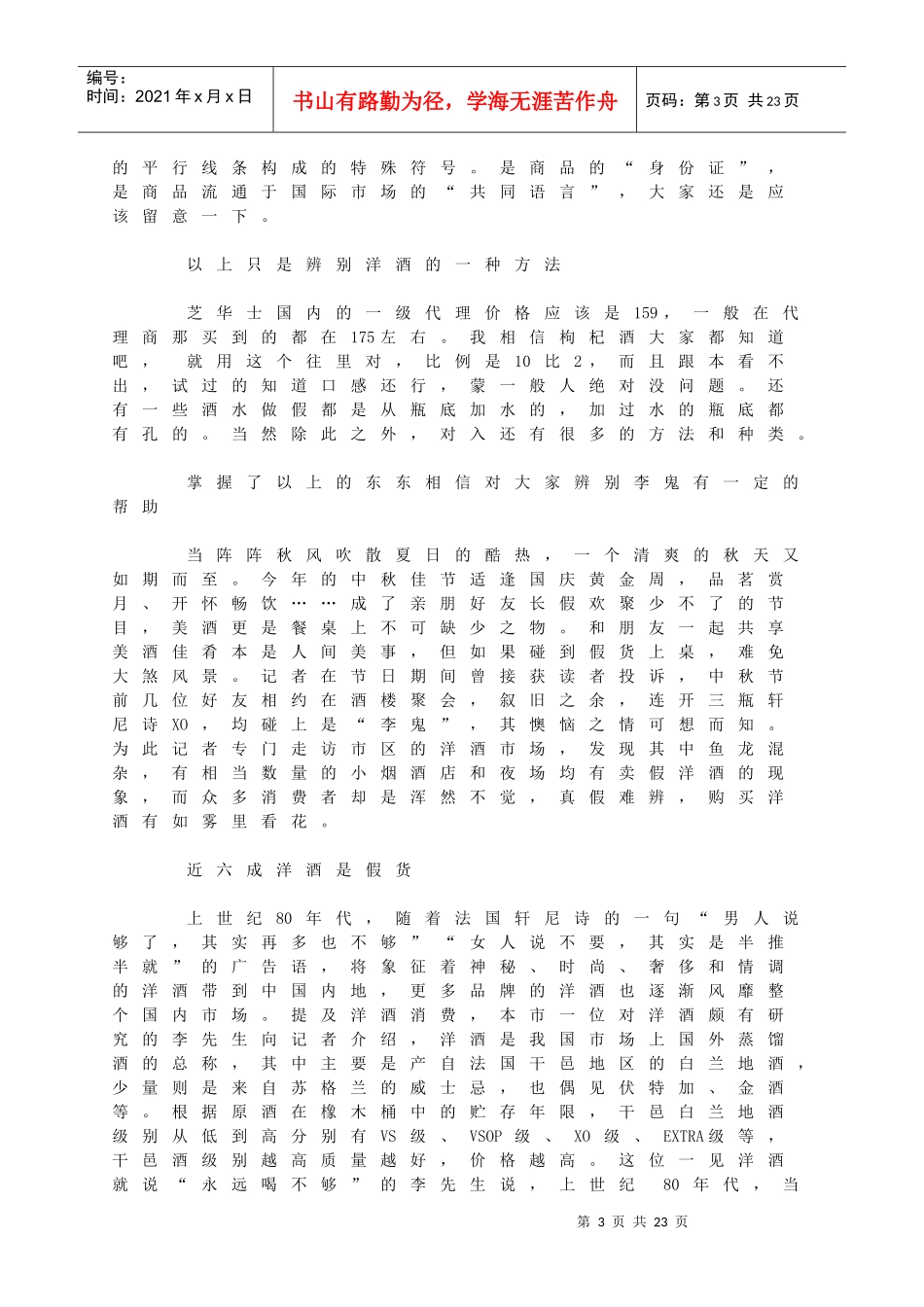 编号：
时间：2021年x月x日

书山有路勤为径，学海无涯苦作舟

页码：第3页 共23页

的平行线条构成的特殊符号。是商品的“身份证”，是商品流通于国际市场的“共同语言”，大家还是应该留意一下。

以上只是辨别洋酒的一种方法

芝华士国内的一级代理价格应该是159，一般在代理商那买到的都在175左右。我相信枸杞酒大家都知道吧，就用这个往里对，比例是10比2，而且跟本看不出，试过的知道口感还行，蒙一般人绝对没问题。还有一些酒水做假都是从瓶底加水的，加过水的瓶底都有孔的。当然除此之外，对入还有很多的方法和种类。

掌握了以上的东东相信对大家辨别李鬼有一定的帮助

当阵阵秋风吹散夏日的酷热，一个清爽的秋天又如期而至。今年的中秋佳节适逢国庆黄金周，品茗赏月、开怀畅饮……成了亲朋好友长假欢聚少不了的节目，美酒更是餐桌上不可缺少之物。和朋友一起共享美酒佳肴本是人间美事，但如果碰到假货上桌，难免大煞风景。记者在节日期间曾接获读者投诉，中秋节前几位好友相约在酒楼聚会，叙旧之余，连开三瓶轩尼诗XO，均碰上是“李鬼”，其懊恼之情可想而知。为此记者专门走访市区的洋酒市场，发现其中鱼龙混杂，有相当数量的小烟酒店和夜场均有卖假洋酒的现象，而众多消费者却是浑然不觉，真假难辨，购买洋酒有如雾里看花。

近六成洋酒是假货

上世纪80年代，随着法国轩尼诗的一句“男人说够了，其实再多也不够”“女人说不要，其实是半推半就”的广告语，将象征着神秘、时尚、奢侈和情调的洋酒带到中国内地，更多品牌的洋酒也逐渐风靡整个国内市场。提及洋酒消费，本市一位对洋酒颇有研究的李先生向记者介绍，洋酒是我国市场上国外蒸馏酒的总称，其中主要是产自法国干邑地区的白兰地酒，少量则是来自苏格兰的威士忌，也偶见伏特加、金酒等。根据原酒在橡木桶中的贮存年限，干邑白兰地酒级别从低到高分别有VS级、VSOP级、XO级、EXTRA级等，干邑酒级别越高质量越好，价格越高。这位一见洋酒就说“永远喝不够”的李先生说，上世纪80年代，当

第3页 共23页